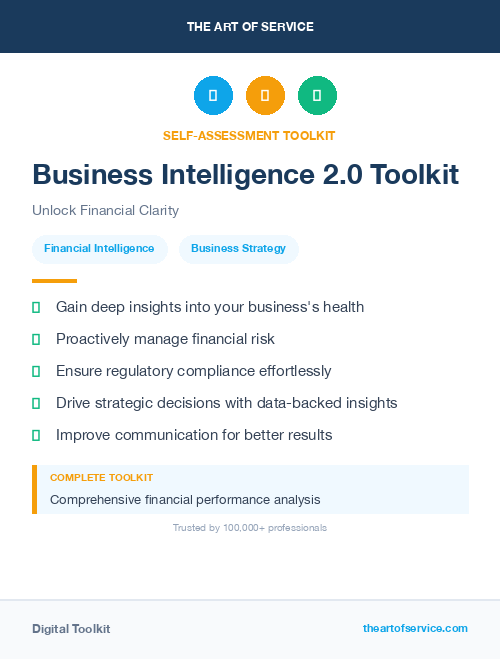 THE ART OF SERVICE

SELF-ASSESSMENT TOOLKIT

Business Intelligence 2.0 Toolkit

Unlock Financial Clarity

Financial Intelligence

Business Strategy

Gain deep insights into your business's health

Proactively manage financial risk

Ensure regulatory compliance effortlessly

Drive strategic decisions with data-backed insights

Improve communication for better results

COMPLETE TOOLKIT

Comprehensive financial performance analysis

Trusted by 100,000+ professionals

Digital Toolkit

theartofservice.com